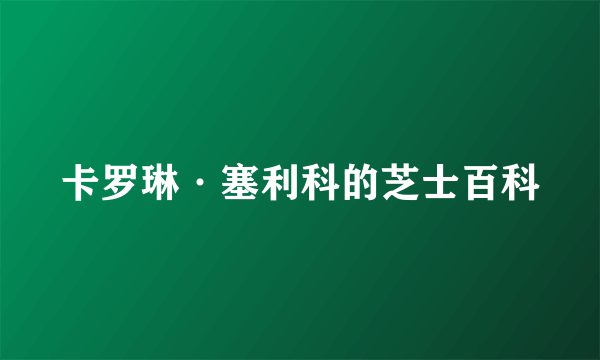 卡罗琳·塞利科的芝士百科